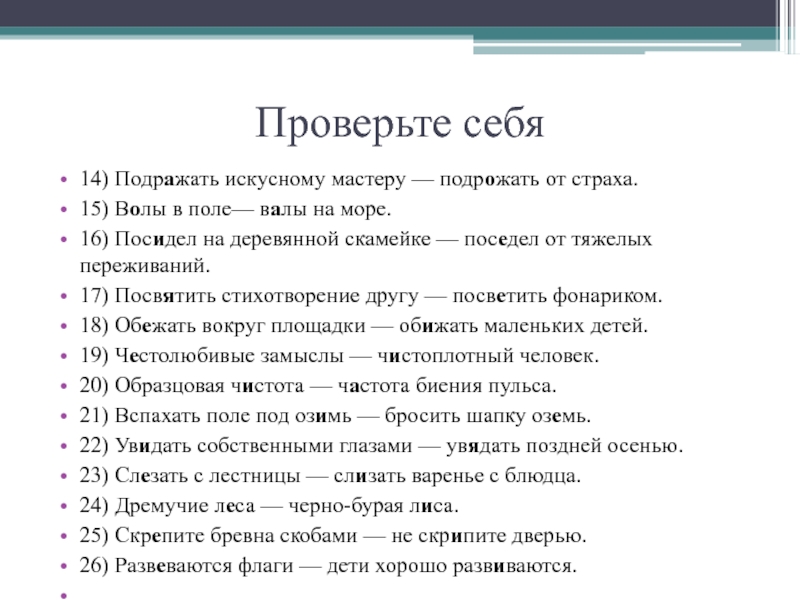 Проверьте себя

• 14) Подражать искусному мастеру — подрожать от страха.
• 15) Волы в поле— валы на море.
• 16) Посидел на деревянной скамейке — поседел от тяжелых переживаний.
• 17) Посвятить стихотворение другу — посветить фонариком.
• 18) Обежать вокруг площадки — обижать маленьких детей.
• 19) Честолюбивые замыслы — чистоплотный человек.
• 20) Образцовая чистота — частота биения пульса.
• 21) Вспахать поле под озимь — бросить шапку оземь.
• 22) Увидать собственными глазами — увядать поздней осенью.
• 23) Слезать с лестницы — слизать варенье с блюдца.
• 24) Дремучие леса — черно-бурая лиса.
• 25) Скрепите бревна скобами — не скрипите дверью.
• 26) Развеваются флаги — дети хорошо развиваются.
•